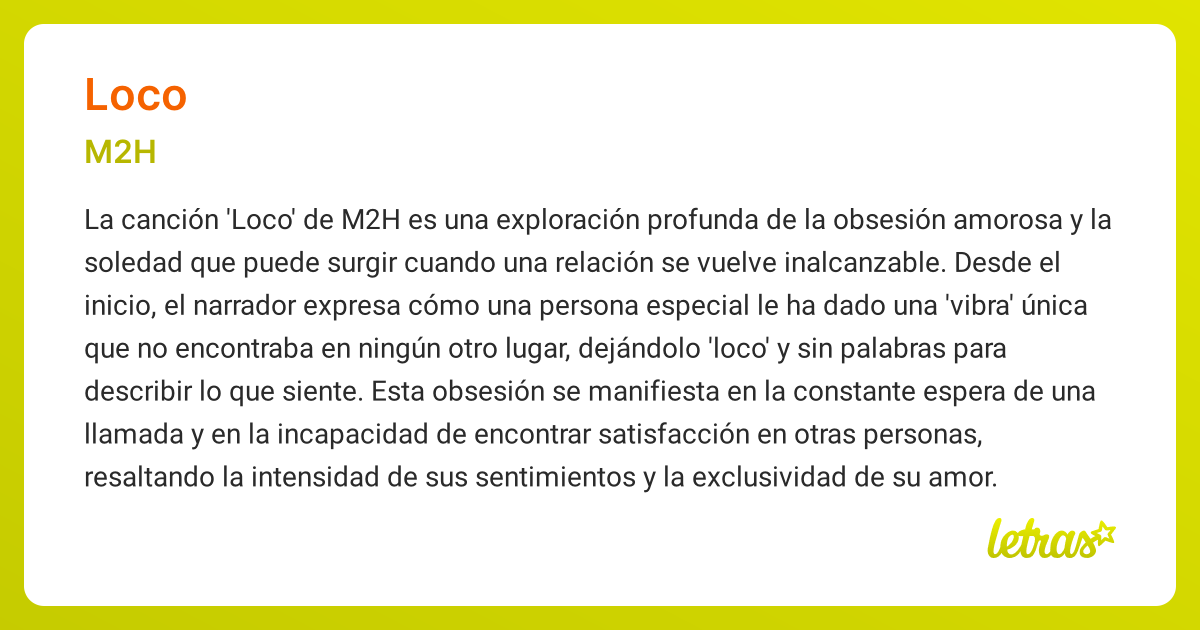 Loco

M2H

La canción 'Loco' de M2H es una exploración profunda de la obsesión amorosa y la soledad que puede surgir cuando una relación se vuelve inalcanzable. Desde el inicio, el narrador expresa cómo una persona especial le ha dado una 'vibra' única que no encontraba en ningún otro lugar, dejándolo 'loco' y sin palabras para describir lo que siente. Esta obsesión se manifiesta en la constante espera de una llamada y en la incapacidad de encontrar satisfacción en otras personas, resaltando la intensidad de sus sentimientos y la exclusividad de su amor.

letras